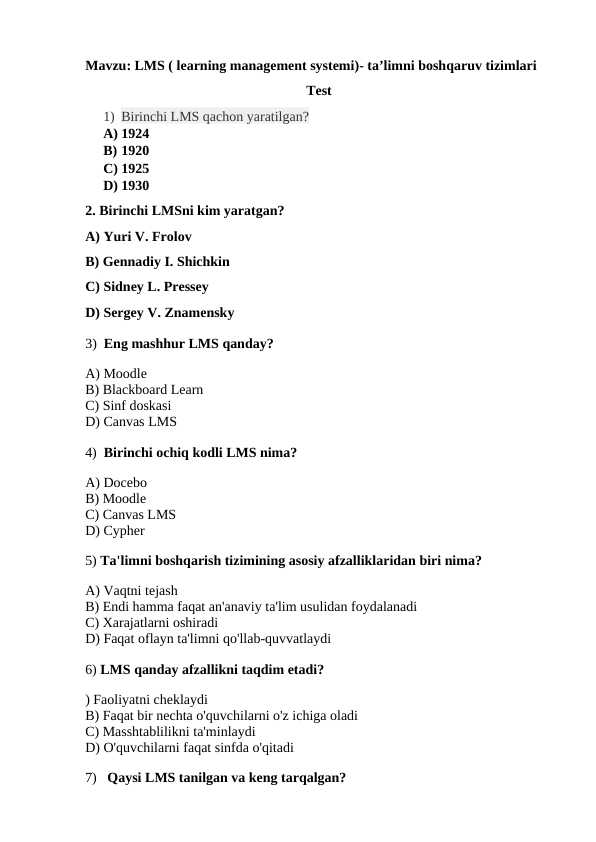 Mavzu: LMS ( learning management systemi)- ta’limni boshqaruv tizimlari

Test

1) Birinchi LMS qachon yaratilgan?
A) 1924
B) 1920
C) 1925
D) 1930

2. Birinchi LMSni kim yaratgan?

A) Yuri V. Frolov

B) Gennadiy I. Shichkin

C) Sidney L. Pressey

D) Sergey V. Znamensky

3) Eng mashhur LMS qanday?

A) Moodle
B) Blackboard Learn
C) Sinf doskasi
D) Canvas LMS

4) Birinchi ochiq kodli LMS nima?

A) Docebo
B) Moodle
C) Canvas LMS
D) Cypher

5) Ta'limni boshqarish tizimining asosiy afzalliklaridan biri nima?

A) Vaqtni tejash
B) Endi hamma faqat an'anaviy ta'lim usulidan foydalanadi
C) Xarajatlarni oshiradi
D) Faqat oflayn ta'limni qo'llab-quvvatlaydi

6) LMS qanday afzallikni taqdim etadi?

) Faoliyatni cheklaydi
B) Faqat bir nechta o'quvchilarni o'z ichiga oladi
C) Masshtablilikni ta'minlaydi
D) O'quvchilarni faqat sinfda o'qitadi

7) Qaysi LMS tanilgan va keng tarqalgan?